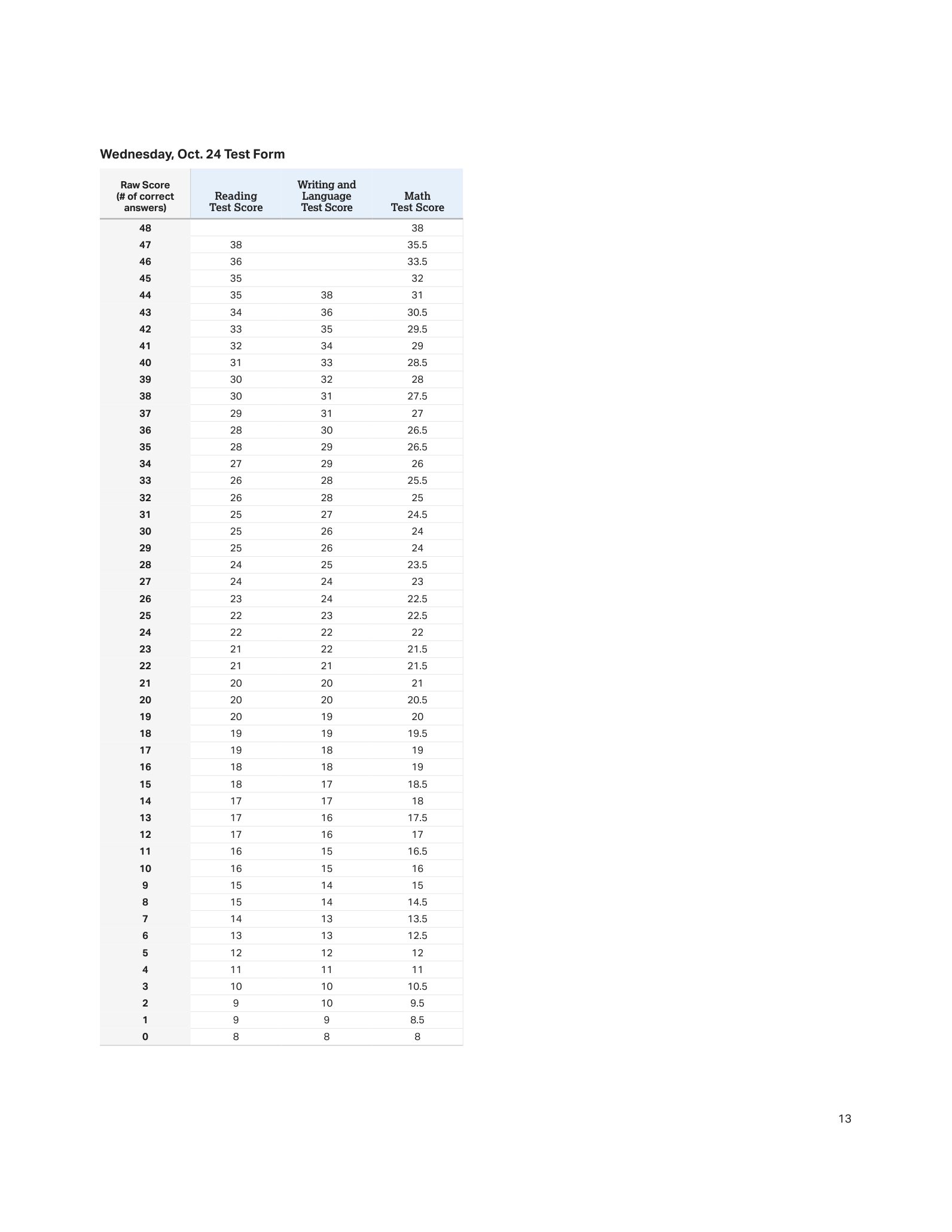 Wednesday, Oct. 24 Test Form

| Raw Score (# of correct answers) | Reading Test Score | Writing and Language Test Score | Math Test Score |
|---|---|---|---|
| 48 | | | 38 |
| 47 | 38 | | 35.5 |
| 46 | 36 | | 33.5 |
| 45 | 35 | | 32 |
| 44 | 35 | 38 | 31 |
| 43 | 34 | 36 | 30.5 |
| 42 | 33 | 35 | 29.5 |
| 41 | 32 | 34 | 29 |
| 40 | 31 | 33 | 28.5 |
| 39 | 30 | 32 | 28 |
| 38 | 30 | 31 | 27.5 |
| 37 | 29 | 31 | 27 |
| 36 | 28 | 30 | 26.5 |
| 35 | 28 | 29 | 26.5 |
| 34 | 27 | 29 | 26 |
| 33 | 26 | 28 | 25.5 |
| 32 | 26 | 28 | 25 |
| 31 | 25 | 27 | 24.5 |
| 30 | 25 | 26 | 24 |
| 29 | 25 | 26 | 24 |
| 28 | 24 | 25 | 23.5 |
| 27 | 24 | 24 | 23 |
| 26 | 23 | 24 | 22.5 |
| 25 | 22 | 23 | 22.5 |
| 24 | 22 | 22 | 22 |
| 23 | 21 | 22 | 21.5 |
| 22 | 21 | 21 | 21.5 |
| 21 | 20 | 20 | 21 |
| 20 | 20 | 20 | 20.5 |
| 19 | 20 | 19 | 20 |
| 18 | 19 | 19 | 19.5 |
| 17 | 19 | 18 | 19 |
| 16 | 18 | 18 | 19 |
| 15 | 18 | 17 | 18.5 |
| 14 | 17 | 17 | 18 |
| 13 | 17 | 16 | 17.5 |
| 12 | 17 | 16 | 17 |
| 11 | 16 | 15 | 16.5 |
| 10 | 16 | 15 | 16 |
| 9 | 15 | 14 | 15 |
| 8 | 15 | 14 | 14.5 |
| 7 | 14 | 13 | 13.5 |
| 6 | 13 | 13 | 12.5 |
| 5 | 12 | 12 | 12 |
| 4 | 11 | 11 | 11 |
| 3 | 10 | 10 | 10.5 |
| 2 | 9 | 10 | 9.5 |
| 1 | 9 | 9 | 8.5 |
| 0 | 8 | 8 | 8 |

13